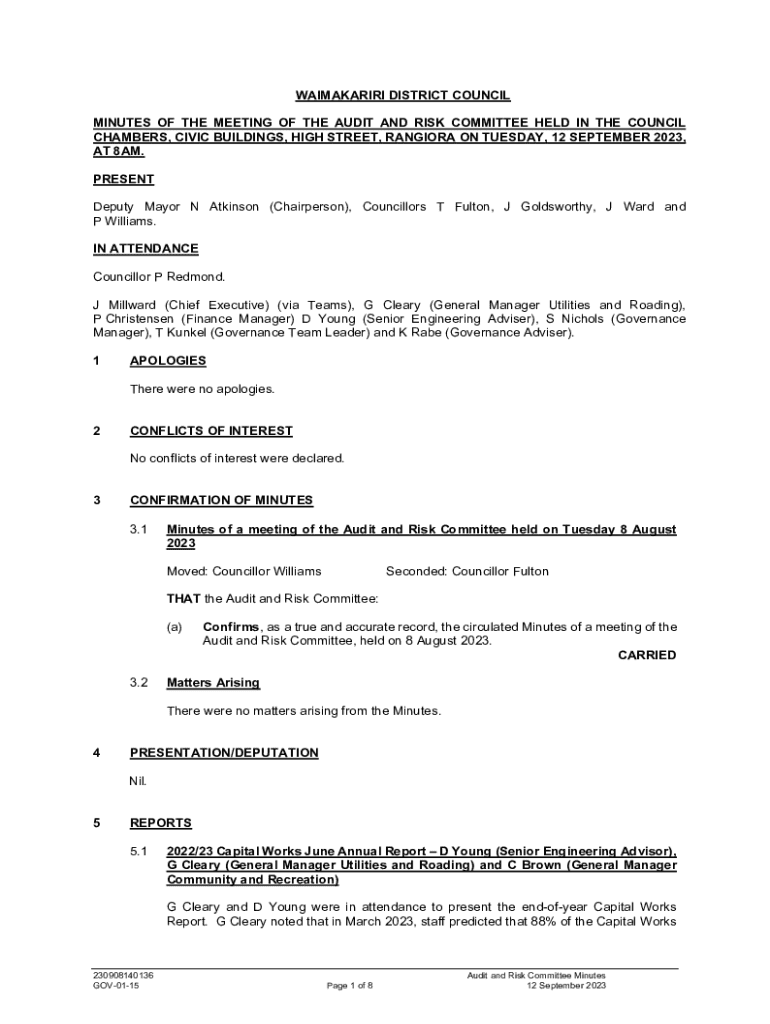 WAIMAKARIRI DISTRICT COUNCIL

MINUTES OF THE MEETING OF THE AUDIT AND RISK COMMITTEE HELD IN THE COUNCIL CHAMBERS, CIVIC BUILDINGS, HIGH STREET, RANGIORA ON TUESDAY, 12 SEPTEMBER 2023, AT 8AM.

PRESENT

Deputy Mayor N Atkinson (Chairperson), Councillors T Fulton, J Goldsworthy, J Ward and P Williams.

IN ATTENDANCE

Councillor P Redmond.

J Millward (Chief Executive) (via Teams), G Cleary (General Manager Utilities and Roading), P Christensen (Finance Manager) D Young (Senior Engineering Adviser), S Nichols (Governance Manager), T Kunkel (Governance Team Leader) and K Rabe (Governance Adviser).

1 APOLOGIES

There were no apologies.

2 CONFLICTS OF INTEREST

No conflicts of interest were declared.

3 CONFIRMATION OF MINUTES

3.1 Minutes of a meeting of the Audit and Risk Committee held on Tuesday 8 August 2023

Moved: Councillor Williams Seconded: Councillor Fulton

THAT the Audit and Risk Committee:

(a) Confirms, as a true and accurate record, the circulated Minutes of a meeting of the Audit and Risk Committee, held on 8 August 2023.

CARRIED

3.2 Matters Arising

There were no matters arising from the Minutes.

4 PRESENTATION/DEPUTATION

Nil.

5 REPORTS

5.1 2022/23 Capital Works June Annual Report – D Young (Senior Engineering Advisor), G Cleary (General Manager Utilities and Roading) and C Brown (General Manager Community and Recreation)

G Cleary and D Young were in attendance to present the end-of-year Capital Works Report. G Cleary noted that in March 2023, staff predicted that 88% of the Capital Works

230908140136
GOV-01-15
Page 1 of 8
Audit and Risk Committee Minutes
12 September 2023